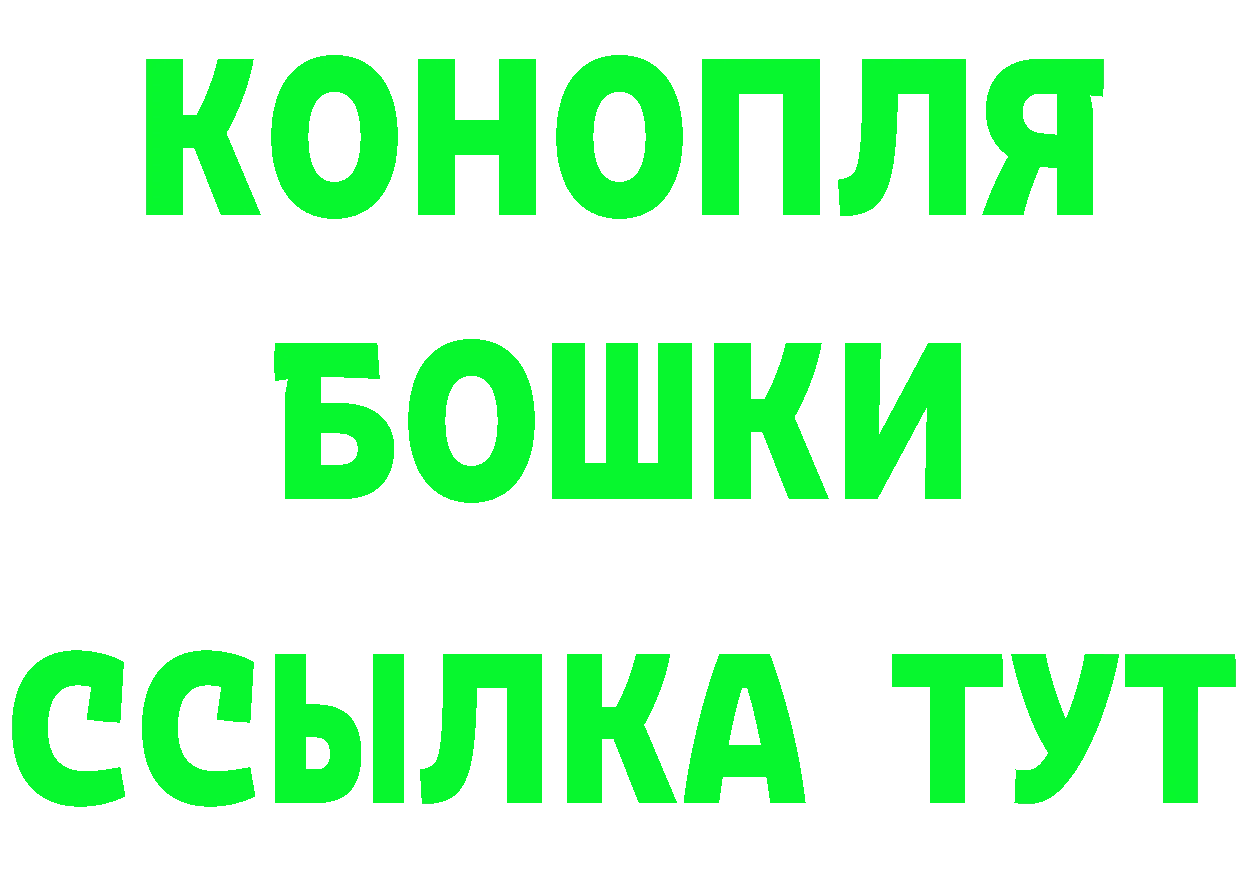 КОНОПЛЯ
БОШКИ
ССЫЛКА ТУТ